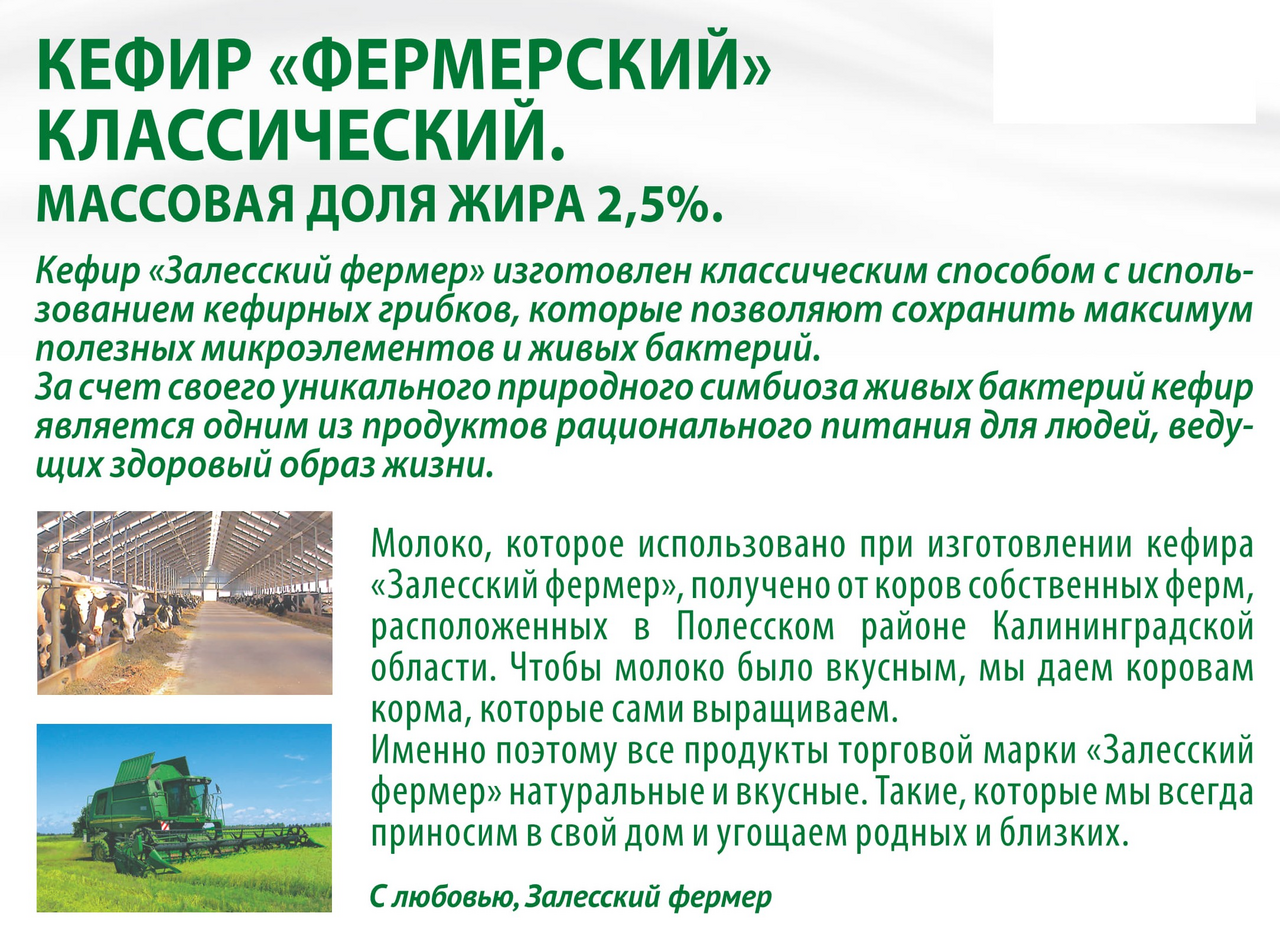 КЕФИР «ФЕРМЕРСКИЙ» КЛАССИЧЕСКИЙ.

МАССОВАЯ ДОЛЯ ЖИРА 2,5%.

Кефир «Залесский фермер» изготовлен классическим способом с использованием кефирных грибков, которые позволяют сохранить максимум полезных микроэлементов и живых бактерий.
За счет своего уникального природного симбиоза живых бактерий кефир является одним из продуктов рационального питания для людей, ведущих здоровый образ жизни.

Молоко, которое использовано при изготовлении кефира «Залесский фермер», получено от коров собственных ферм, расположенных в Полесском районе Калининградской области. Чтобы молоко было вкусным, мы даем коровам корма, которые сами выращиваем.
Именно поэтому все продукты торговой марки «Залесский фермер» натуральные и вкусные. Такие, которые мы всегда приносим в свой дом и угощаем родных и близких.

С любовью, Залесский фермер